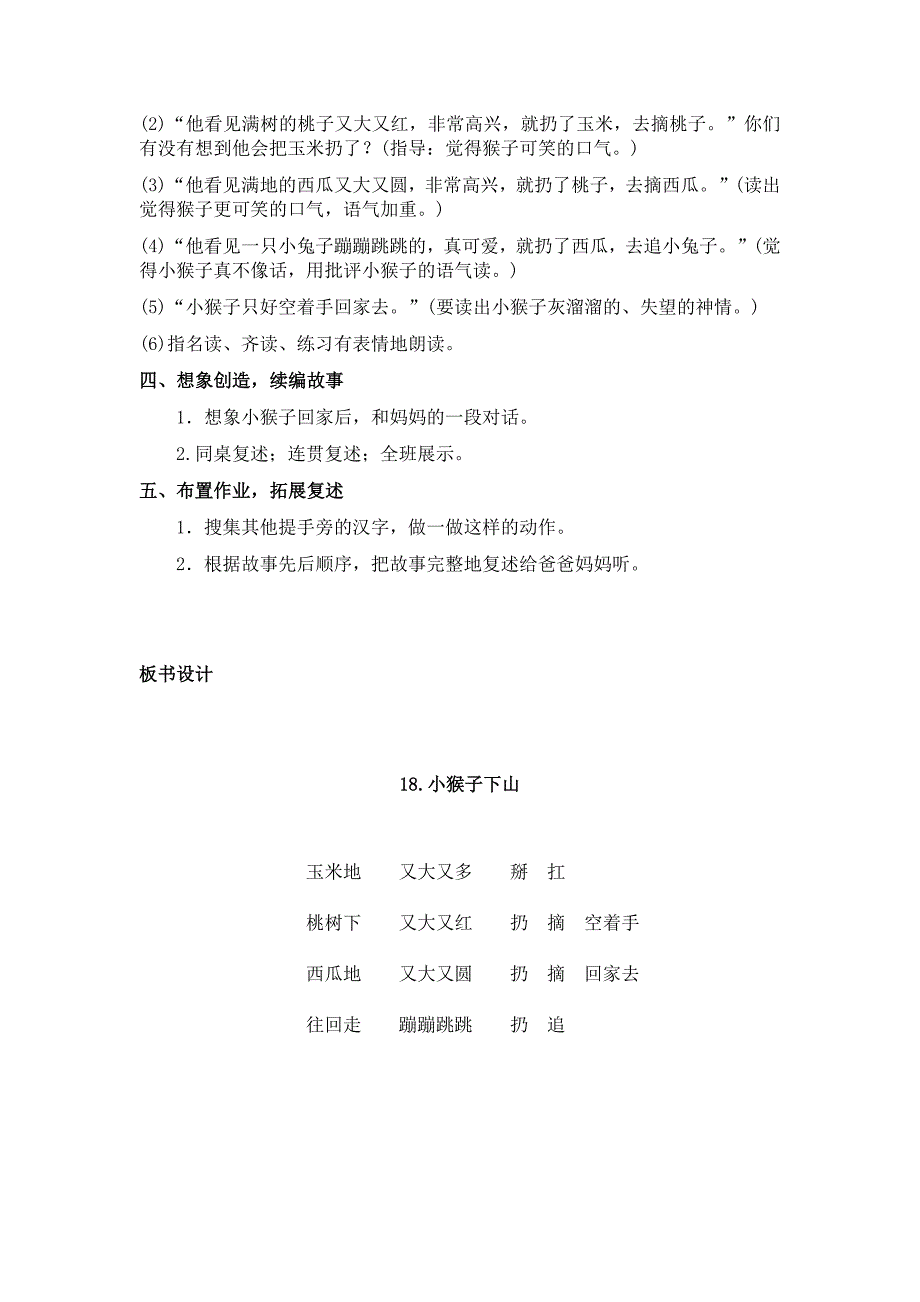 (2)“他看见满树的桃子又大又红，非常高兴，就扔了玉米，去摘桃子。”你们有没有想到他会把玉米扔了？(指导：觉得猴子可笑的口气。)

(3)“他看见满地的西瓜又大又圆，非常高兴，就扔了桃子，去摘西瓜。”(读出觉得猴子更可笑的口气，语气加重。)

(4)“他看见一只小兔子蹦蹦跳跳的，真可爱，就扔了西瓜，去追小兔子。”(觉得小猴子真不像话，用批评小猴子的语气读。)

(5)“小猴子只好空着手回家去。”(要读出小猴子灰溜溜的、失望的神情。)

(6)指名读、齐读、练习有表情地朗读。

四、想象创造，续编故事

1．想象小猴子回家后，和妈妈的一段对话。

2.同桌复述；连贯复述；全班展示。

五、布置作业，拓展复述

1．搜集其他提手旁的汉字，做一做这样的动作。

2．根据故事先后顺序，把故事完整地复述给爸爸妈妈听。

板书设计

18.小猴子下山

玉米地　又大又多　掰　扛

桃树下　又大又红　扔　摘　空着手

西瓜地　又大又圆　扔　摘　回家去

往回走　蹦蹦跳跳　扔　追